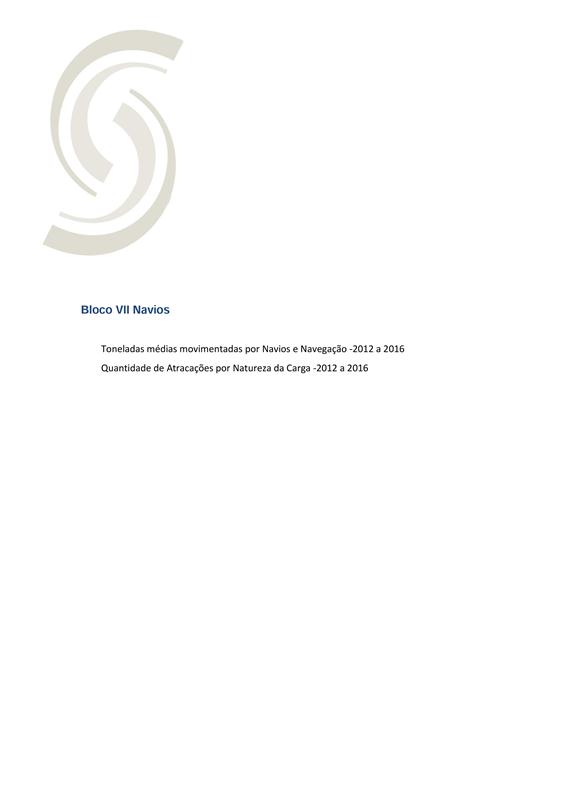 Bloco VII Navios

Toneladas médias movimentadas por Navios e Navegação -2012 a 2016
Quantidade de Atracações por Natureza da Carga -2012 a 2016